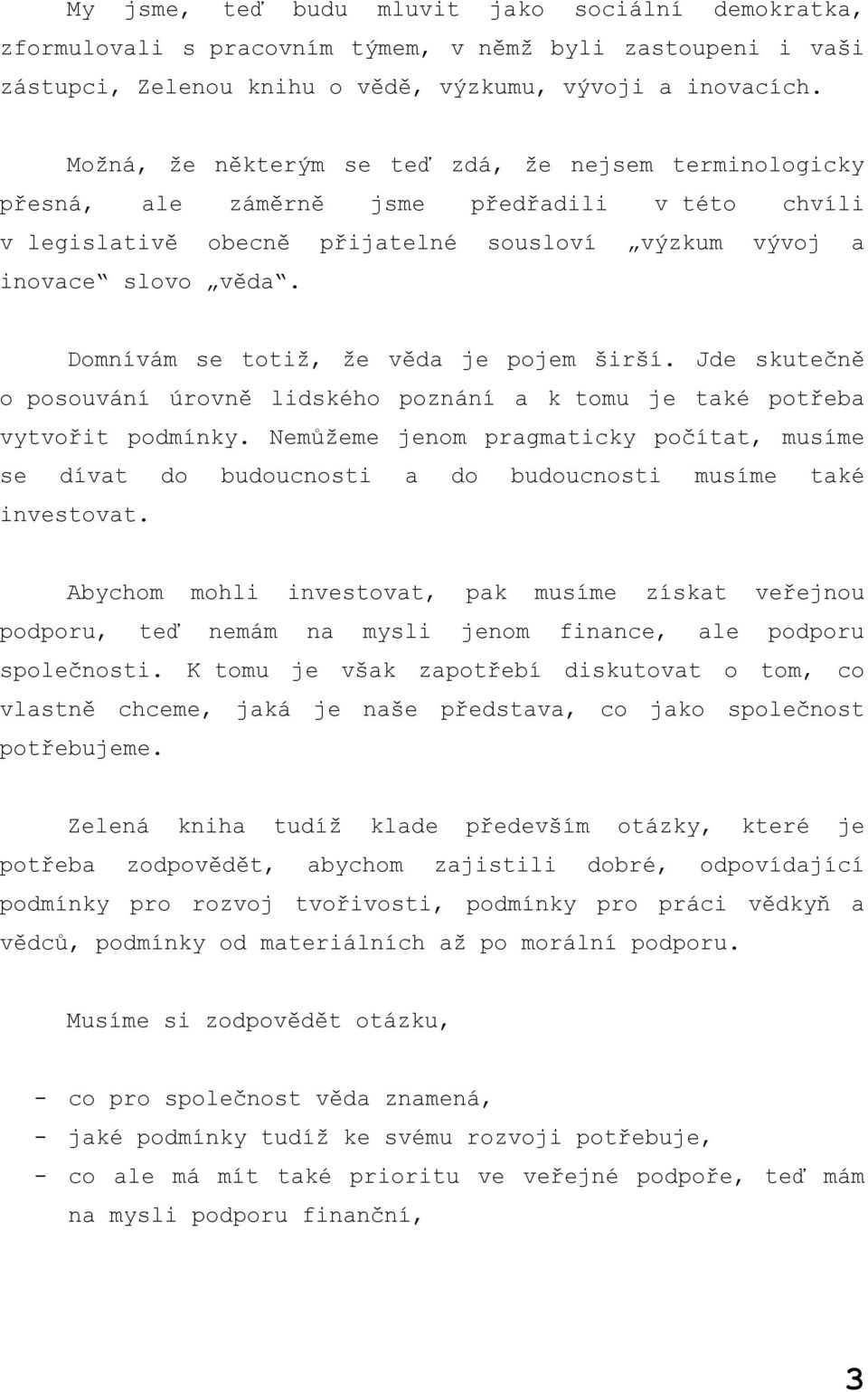 My jsme, teď budu mluvit jako sociální demokratka, zformulovali s pracovním týmem, v němž byli zastoupeni i vaši zástupci, Zelenou knihu o vědě, výzkumu, vývoji a inovacích.

Možná, že některým se teď zdá, že nejsem terminologicky přesná, ale záměrně jsme předřadili v této chvíli v legislativě obecně přijatelné sousloví „výzkum vývoj a inovace“ slovo „věda“.

Domnívám se totiž, že věda je pojem širší. Jde skutečně o posouvání úrovně lidského poznání a k tomu je také potřeba vytvořit podmínky. Nemůžeme jenom pragmaticky počítat, musíme se dívat do budoucnosti a do budoucnosti musíme také investovat.

Abychom mohli investovat, pak musíme získat veřejnou podporu, teď nemám na mysli jenom finance, ale podporu společnosti. K tomu je však zapotřebí diskutovat o tom, co vlastně chceme, jaká je naše představa, co jako společnost potřebujeme.

Zelená kniha tudíž klade především otázky, které je potřeba zodpovědět, abychom zajistili dobré, odpovídající podmínky pro rozvoj tvořivosti, podmínky pro práci vědkyň a vědců, podmínky od materiálních až po morální podporu.

Musíme si zodpovědět otázku,

- co pro společnost věda znamená,
- jaké podmínky tudíž ke svému rozvoji potřebuje,
- co ale má mít také prioritu ve veřejné podpoře, teď mám na mysli podporu finanční,

3